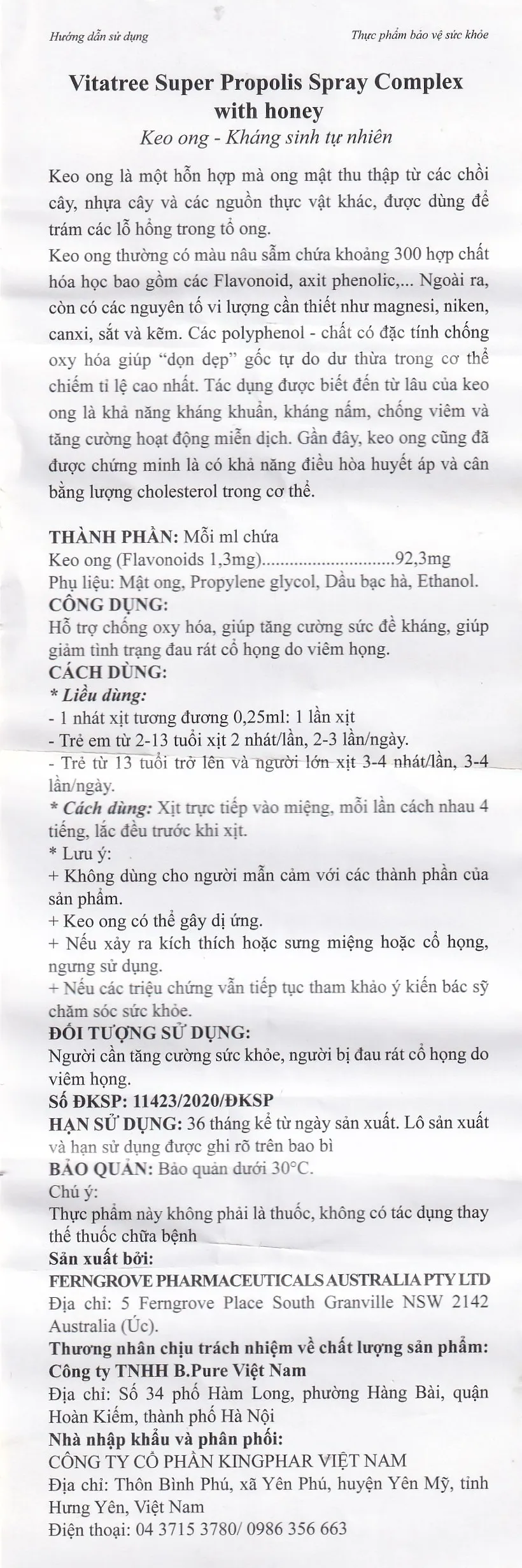 Hướng dẫn sử dụng

Thực phẩm bảo vệ sức khỏe

Vitatree Super Propolis Spray Complex with honey

Keo ong - Kháng sinh tự nhiên

Keo ong là một hỗn hợp mà ong mật thu thập từ các chồi cây, nhựa cây và các nguồn thực vật khác, được dùng để trám các lỗ hổng trong tổ ong.
Keo ong thường có màu nâu sẫm chứa khoảng 300 hợp chất hóa học bao gồm các Flavonoid, axit phenolic,... Ngoài ra, còn có các nguyên tố vi lượng cần thiết như magnesi, niken, canxi, sắt và kẽm. Các polyphenol - chất có đặc tính chống oxy hóa giúp "dọn dẹp" gốc tự do dư thừa trong cơ thể chiếm tỉ lệ cao nhất. Tác dụng được biết đến từ lâu của keo ong là khả năng kháng khuẩn, kháng nấm, chống viêm và tăng cường hoạt động miễn dịch. Gần đây, keo ong cũng đã được chứng minh là có khả năng điều hòa huyết áp và cân bằng lượng cholesterol trong cơ thể.

THÀNH PHẦN: Mỗi ml chứa
Keo ong (Flavonoids 1,3mg)............................92,3mg
Phụ liệu: Mật ong, Propylene glycol, Dầu bạc hà, Ethanol.
CÔNG DỤNG:
Hỗ trợ chống oxy hóa, giúp tăng cường sức đề kháng, giúp giảm tình trạng đau rát cổ họng do viêm họng.
CÁCH DÙNG:
* Liều dùng:
- 1 nhát xịt tương đương 0,25ml: 1 lần xịt
- Trẻ em từ 2-13 tuổi xịt 2 nhát/lần, 2-3 lần/ngày.
- Trẻ từ 13 tuổi trở lên và người lớn xịt 3-4 nhát/lần, 3-4 lần/ngày.
* Cách dùng: Xịt trực tiếp vào miệng, mỗi lần cách nhau 4 tiếng, lắc đều trước khi xịt.
* Lưu ý:
+ Không dùng cho người mẫn cảm với các thành phần của sản phẩm.
+ Keo ong có thể gây dị ứng.
+ Nếu xảy ra kích thích hoặc sưng miệng hoặc cổ họng, ngưng sử dụng.
+ Nếu các triệu chứng vẫn tiếp tục tham khảo ý kiến bác sỹ chăm sóc sức khỏe.
ĐỐI TƯỢNG SỬ DỤNG:
Người cần tăng cường sức khỏe, người bị đau rát cổ họng do viêm họng.
Số ĐKSP: 11423/2020/ĐKSP
HẠN SỬ DỤNG: 36 tháng kể từ ngày sản xuất. Lô sản xuất và hạn sử dụng được ghi rõ trên bao bì
BẢO QUẢN: Bảo quản dưới 30°C.
Chú ý:
Thực phẩm này không phải là thuốc, không có tác dụng thay thế thuốc chữa bệnh
Sản xuất bởi:
FERNGROVE PHARMACEUTICALS AUSTRALIA PTY LTD
Địa chỉ: 5 Ferngrove Place South Granville NSW 2142 Australia (Úc).
Thương nhân chịu trách nhiệm về chất lượng sản phẩm:
Công ty TNHH B.Pure Việt Nam
Địa chỉ: Số 34 phố Hàm Long, phường Hàng Bài, quận Hoàn Kiếm, thành phố Hà Nội
Nhà nhập khẩu và phân phối:
CÔNG TY CỔ PHẦN KINGPHAR VIỆT NAM
Địa chỉ: Thôn Bình Phú, xã Yên Phú, huyện Yên Mỹ, tỉnh Hưng Yên, Việt Nam
Điện thoại: 04 3715 3780/ 0986 356 663